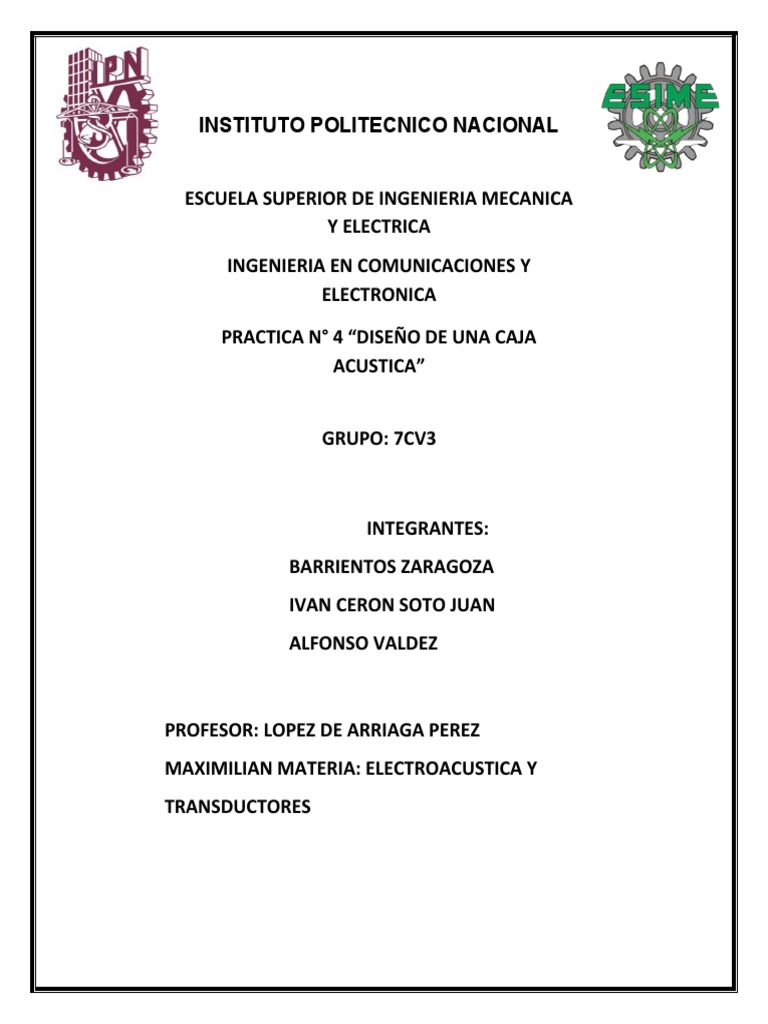 IPN

ESIME

INSTITUTO POLITECNICO NACIONAL

ESCUELA SUPERIOR DE INGENIERIA MECANICA Y ELECTRICA

INGENIERIA EN COMUNICACIONES Y ELECTRONICA

PRACTICA N° 4 “DISEÑO DE UNA CAJA ACUSTICA”

GRUPO: 7CV3

INTEGRANTES:

BARRIENTOS ZARAGOZA

IVAN CERON SOTO JUAN

ALFONSO VALDEZ

PROFESOR: LOPEZ DE ARRIAGA PEREZ

MAXIMILIAN MATERIA: ELECTROACUSTICA Y

TRANSDUCTORES